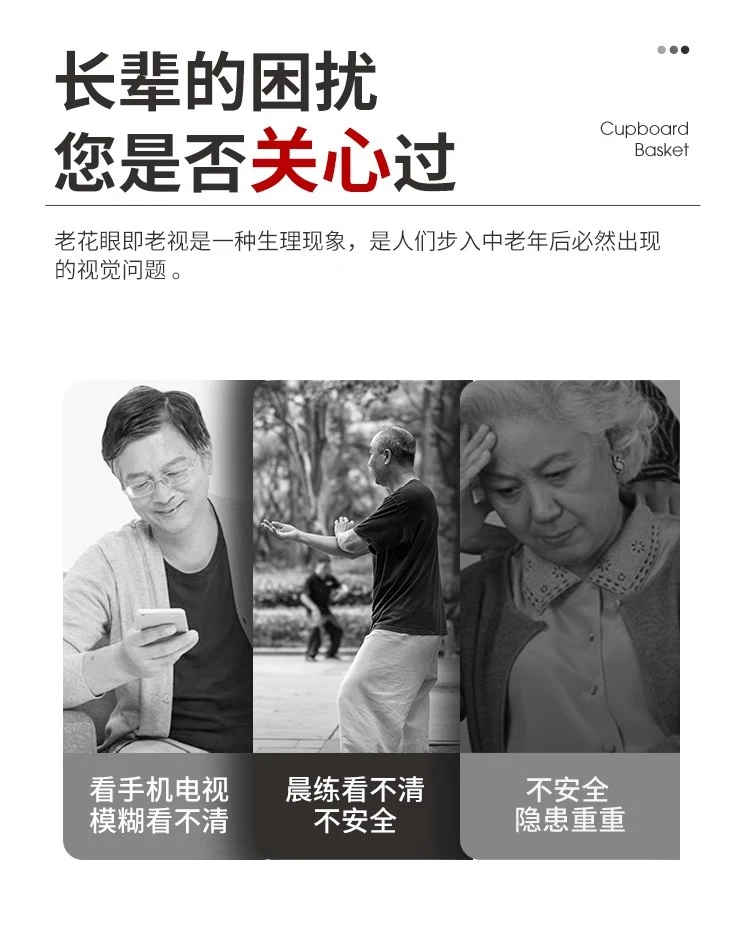 长辈的困扰
您是否关心过

Cupboard
Basket

老花眼即老视是一种生理现象，是人们步入中老年后必然出现的视觉问题。

看手机电视
模糊看不清

晨练看不清
不安全

不安全
隐患重重